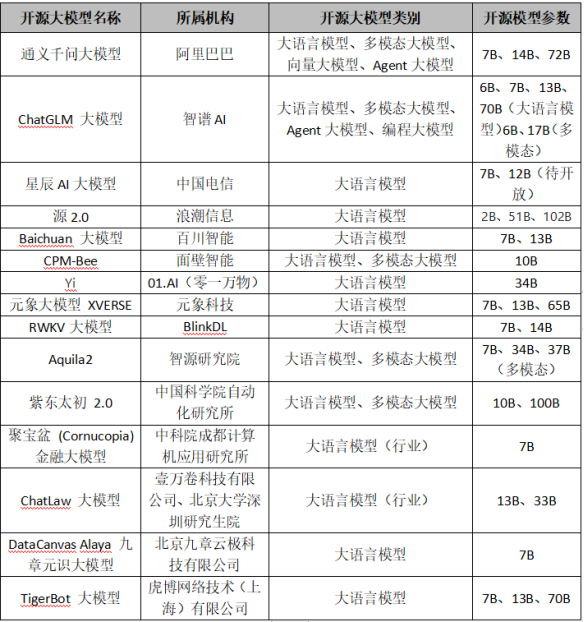 | 开源大模型名称 | 所属机构 | 开源大模型类别 | 开源模型参数 |
|---|---|---|---|
| 通义千问大模型 | 阿里巴巴 | 大语言模型、多模态大模型、向量大模型、Agent 大模型 | 7B、14B、72B |
| ChatGLM 大模型 | 智谱 AI | 大语言模型、多模态大模型、Agent 大模型、编程大模型 | 6B、7B、13B、70B（大语言模型）6B、17B（多模态） |
| 星辰 AI 大模型 | 中国电信 | 大语言模型 | 7B、12B（待开放） |
| 源 2.0 | 浪潮信息 | 大语言模型 | 2B、51B、102B |
| Baichuan 大模型 | 百川智能 | 大语言模型 | 7B、13B |
| CPM-Bee | 面壁智能 | 大语言模型、多模态大模型 | 10B |
| Yi | 01.AI（零一万物） | 大语言模型 | 34B |
| 元象大模型 XVERSE | 元象科技 | 大语言模型 | 7B、13B、65B |
| RWKV 大模型 | BlinkDL | 大语言模型 | 7B、14B |
| Aquila2 | 智源研究院 | 大语言模型、多模态大模型 | 7B、34B、37B（多模态） |
| 紫东太初 2.0 | 中国科学院自动化研究所 | 大语言模型、多模态大模型 | 10B、100B |
| 聚宝盆 (Cornucopia) 金融大模型 | 中科院成都计算机应用研究所 | 大语言模型（行业） | 7B |
| ChatLaw 大模型 | 壹万卷科技有限公司、北京大学深圳研究生院 | 大语言模型（行业） | 13B、33B |
| DataCanvas Alaya 九章元识大模型 | 北京九章云极科技有限公司 | 大语言模型 | 7B |
| TigerBot 大模型 | 虎博网络技术（上海）有限公司 | 大语言模型 | 7B、13B、70B |